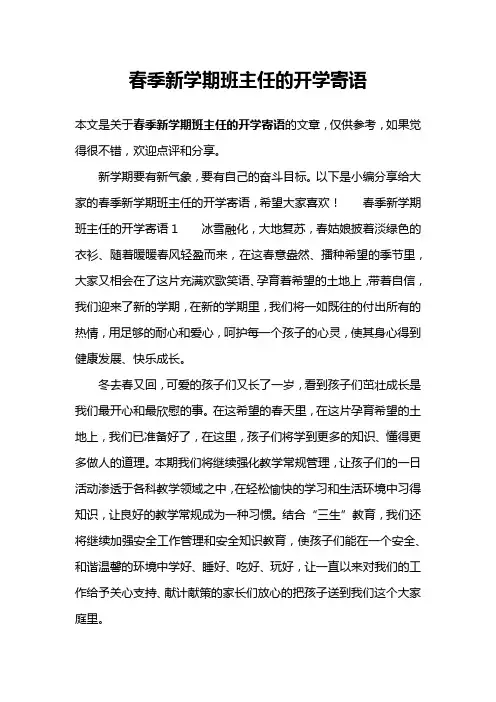 春季新学期班主任的开学寄语

本文是关于春季新学期班主任的开学寄语的文章，仅供参考，如果觉得很不错，欢迎点评和分享。

新学期要有新气象，要有自己的奋斗目标。以下是小编分享给大家的春季新学期班主任的开学寄语，希望大家喜欢！　　春季新学期班主任的开学寄语 1　　冰雪融化，大地复苏，春姑娘披着淡绿色的衣衫、随着暖暖春风轻盈而来，在这春意盎然、播种希望的季节里，大家又相会在了这片充满欢歌笑语、孕育着希望的土地上，带着自信，我们迎来了新的学期，在新的学期里，我们将一如既往的付出所有的热情，用足够的耐心和爱心，呵护每一个孩子的心灵，使其身心得到健康发展、快乐成长。

冬去春又回，可爱的孩子们又长了一岁，看到孩子们茁壮成长是我们最开心和最欣慰的事。在这希望的春天里，在这片孕育希望的土地上，我们已准备好了，在这里，孩子们将学到更多的知识、懂得更多做人的道理。本期我们将继续强化教学常规管理，让孩子们的一日活动渗透于各科教学领域之中，在轻松愉快的学习和生活环境中习得知识，让良好的教学常规成为一种习惯。结合“三生”教育，我们还将继续加强安全工作管理和安全知识教育，使孩子们能在一个安全、和谐温馨的环境中学好、睡好、吃好、玩好，让一直以来对我们的工作给予关心支持、献计献策的家长们放心的把孩子送到我们这个大家庭里。